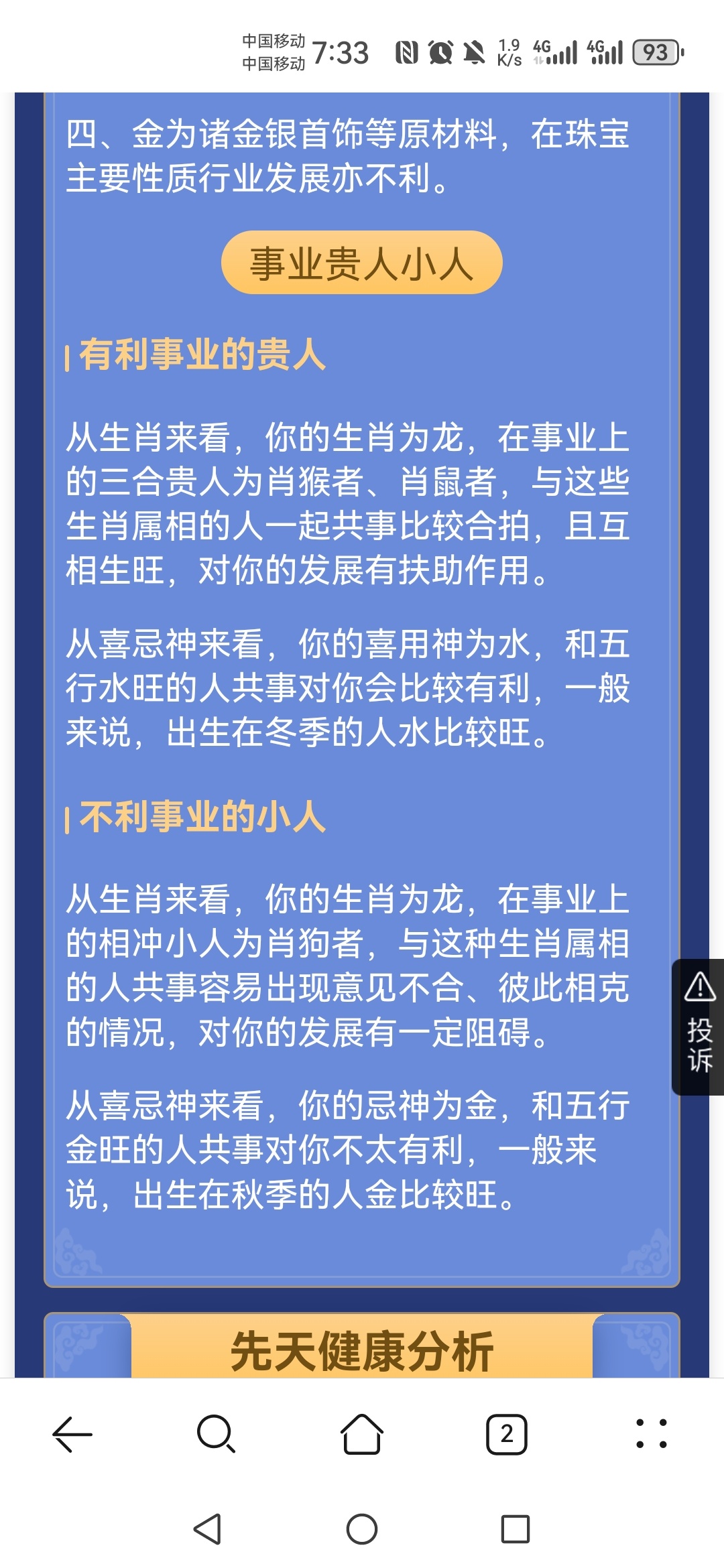 中国移动
中国移动 7:33 1.9 K/s 4G 4G 93

四、金为诸金银首饰等原材料，在珠宝主要性质行业发展亦不利。

事业贵人小人

有利事业的贵人

从生肖来看，你的生肖为龙，在事业上的三合贵人为肖猴者、肖鼠者，与这些生肖属相的人一起共事比较合拍，且互相生旺，对你的发展有扶助作用。

从喜忌神来看，你的喜用神为水，和五行水旺的人共事对你会比较有利，一般来说，出生在冬季的人水比较旺。

不利事业的小人

从生肖来看，你的生肖为龙，在事业上的相冲小人为肖狗者，与这种生肖属相的人共事容易出现意见不合、彼此相克的情况，对你的发展有一定阻碍。

从喜忌神来看，你的忌神为金，和五行金旺的人共事对你不太有利，一般来说，出生在秋季的人金比较旺。

投诉

先天健康分析

2